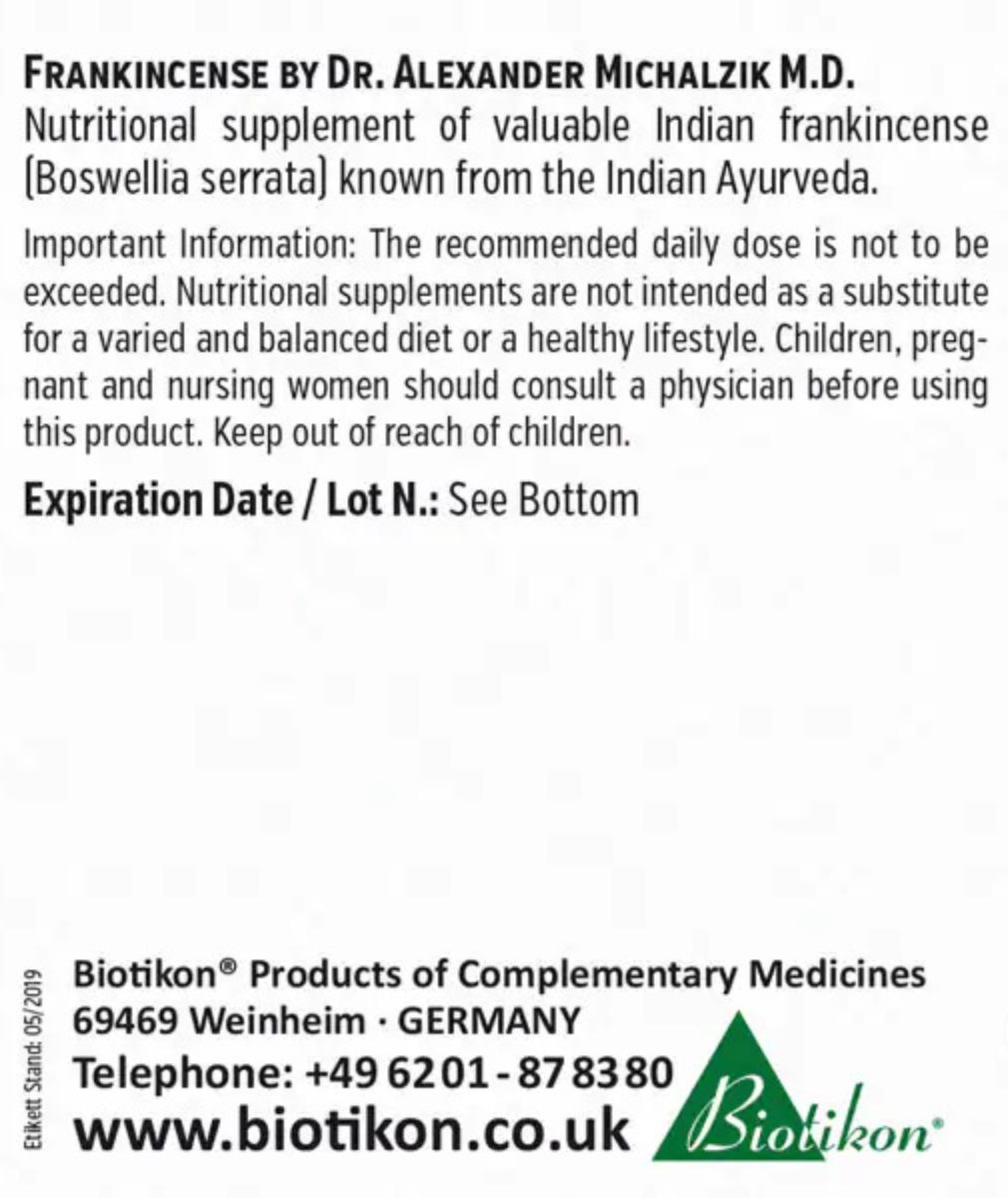 FRANKINCENSE BY DR. ALEXANDER MICHALZIK M.D.
Nutritional supplement of valuable Indian frankincense (Boswellia serrata) known from the Indian Ayurveda.

Important Information: The recommended daily dose is not to be exceeded. Nutritional supplements are not intended as a substitute for a varied and balanced diet or a healthy lifestyle. Children, pregnant and nursing women should consult a physician before using this product. Keep out of reach of children.

Expiration Date / Lot N.: See Bottom

Etikett Stand: 05/2019

Biotikon® Products of Complementary Medicines
69469 Weinheim · GERMANY
Telephone: +49 6201 - 87 83 80
www.biotikon.co.uk

Biotikon®